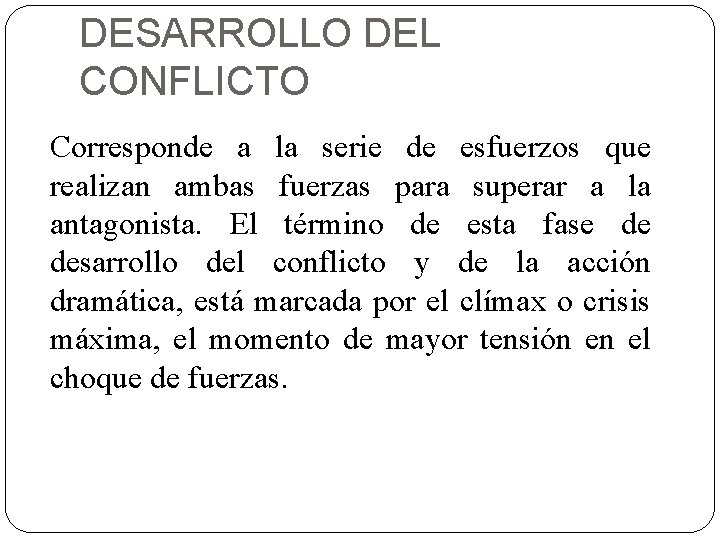 DESARROLLO DEL CONFLICTO

Corresponde a la serie de esfuerzos que realizan ambas fuerzas para superar a la antagonista. El término de esta fase de desarrollo del conflicto y de la acción dramática, está marcada por el clímax o crisis máxima, el momento de mayor tensión en el choque de fuerzas.